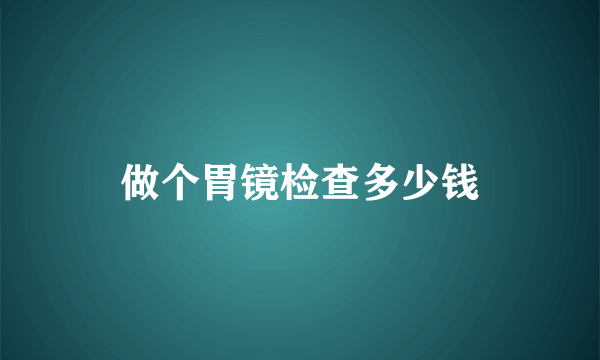 做个胃镜检查多少钱